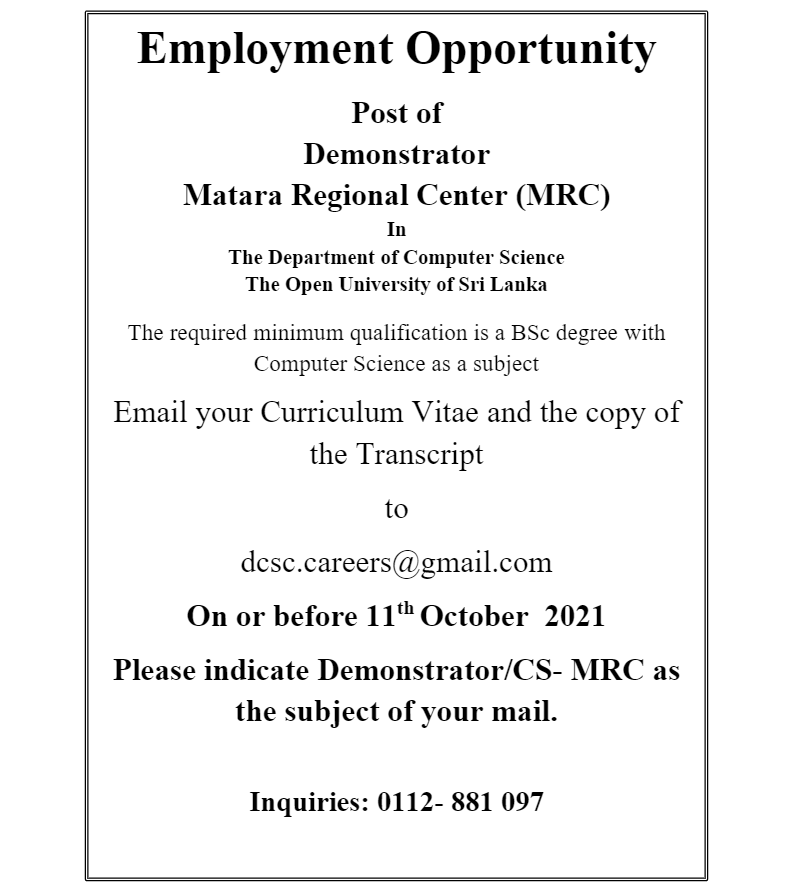 Employment Opportunity

Post of
Demonstrator
Matara Regional Center (MRC)
In
The Department of Computer Science
The Open University of Sri Lanka

The required minimum qualification is a BSc degree with Computer Science as a subject

Email your Curriculum Vitae and the copy of the Transcript

to

dcsc.careers@gmail.com

On or before 11$^{th}$ October 2021

Please indicate Demonstrator/CS- MRC as the subject of your mail.

Inquiries: 0112- 881 097